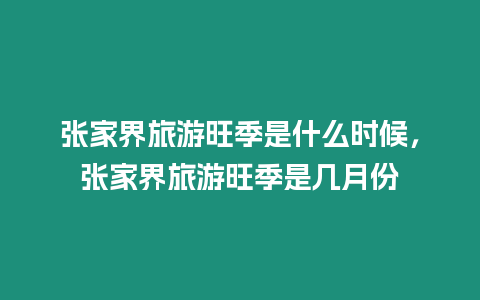 张家界旅游旺季是什么时候，张家界旅游旺季是几月份